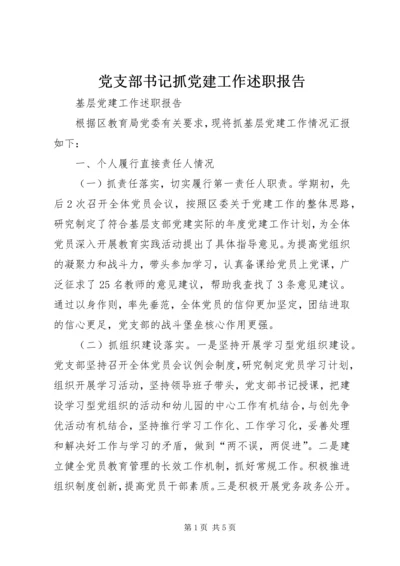 党支部书记抓党建工作述职报告

基层党建工作述职报告

根据区教育局党委有关要求，现将抓基层党建工作情况汇报如下：

一、个人履行直接责任人情况

（一）抓责任落实，切实履行第一责任人职责。学期初，先后2次召开全体党员会议，按照区委关于党建工作的整体思路，研究制定了符合基层支部党建实际的年度党建工作计划，为全体党员深入开展教育实践活动提出了具体指导意见。为提高党组织的凝聚力和战斗力，带头参加学习，认真备课给党员上党课，广泛征求了25名教师的意见建议，帮助我查找了3条意见建议。通过以身作则，率先垂范，全体党员的信仰更加坚定，团结进取的信心更足，党支部的战斗堡垒核心作用更强。

（二）抓组织建设落实。一是坚持开展学习型党组织建设。党支部坚持召开全体党员会议例会制度，研究制定党员学习计划，组织开展学习活动，坚持领导班子带头，党支部书记授课，把建设学习型党组织的活动和幼儿园的中心工作有机结合，与创先争优活动有机结合，坚持推行学习工作化、工作学习化，妥善处理和解决好工作与学习的矛盾，做到“两不误，两促进”。二是建立健全党员教育管理的长效工作机制，抓好常规工作。积极推进组织制度创新，提高党员干部素质。三是积极开展党务政务公开。

第1页 共5页